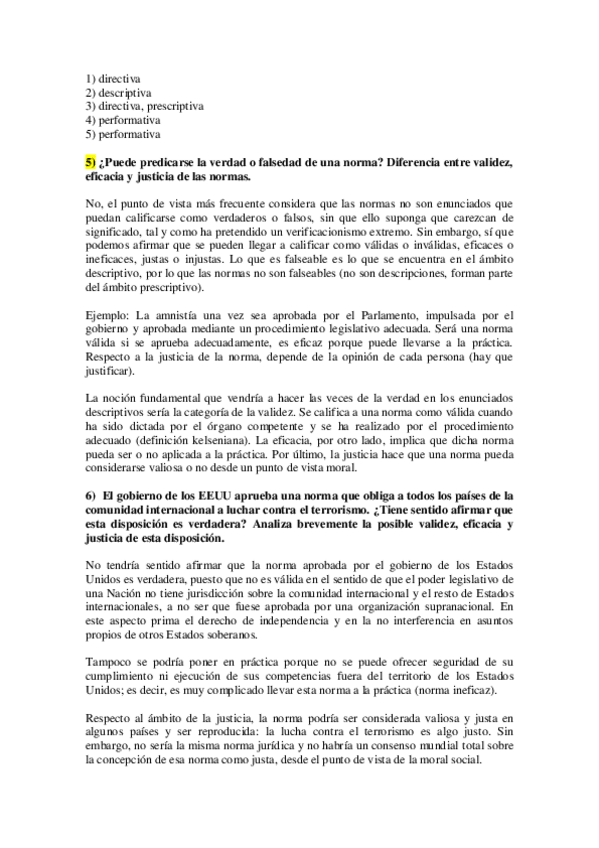 1) directiva
2) descriptiva
3) directiva, prescriptiva
4) performativa
5) performativa

5) ¿Puede predicarse la verdad o falsedad de una norma? Diferencia entre validez, eficacia y justicia de las normas.

No, el punto de vista más frecuente considera que las normas no son enunciados que puedan calificarse como verdaderos o falsos, sin que ello suponga que carezcan de significado, tal y como ha pretendido un verificacionismo extremo. Sin embargo, sí que podemos afirmar que se pueden llegar a calificar como válidas o inválidas, eficaces o ineficaces, justas o injustas. Lo que es falseable es lo que se encuentra en el ámbito descriptivo, por lo que las normas no son falseables (no son descripciones, forman parte del ámbito prescriptivo).

Ejemplo: La amnistía una vez sea aprobada por el Parlamento, impulsada por el gobierno y aprobada mediante un procedimiento legislativo adecuada. Será una norma válida si se aprueba adecuadamente, es eficaz porque puede llevarse a la práctica. Respecto a la justicia de la norma, depende de la opinión de cada persona (hay que justificar).

La noción fundamental que vendría a hacer las veces de la verdad en los enunciados descriptivos sería la categoría de la validez. Se califica a una norma como válida cuando ha sido dictada por el órgano competente y se ha realizado por el procedimiento adecuado (definición kelseniana). La eficacia, por otro lado, implica que dicha norma pueda ser o no aplicada a la práctica. Por último, la justicia hace que una norma pueda considerarse valiosa o no desde un punto de vista moral.

6) El gobierno de los EEUU aprueba una norma que obliga a todos los países de la comunidad internacional a luchar contra el terrorismo. ¿Tiene sentido afirmar que esta disposición es verdadera? Analiza brevemente la posible validez, eficacia y justicia de esta disposición.

No tendría sentido afirmar que la norma aprobada por el gobierno de los Estados Unidos es verdadera, puesto que no es válida en el sentido de que el poder legislativo de una Nación no tiene jurisdicción sobre la comunidad internacional y el resto de Estados internacionales, a no ser que fuese aprobada por una organización supranacional. En este aspecto prima el derecho de independencia y en la no interferencia en asuntos propios de otros Estados soberanos.

Tampoco se podría poner en práctica porque no se puede ofrecer seguridad de su cumplimiento ni ejecución de sus competencias fuera del territorio de los Estados Unidos; es decir, es muy complicado llevar esta norma a la práctica (norma ineficaz).

Respecto al ámbito de la justicia, la norma podría ser considerada valiosa y justa en algunos países y ser reproducida: la lucha contra el terrorismo es algo justo. Sin embargo, no sería la misma norma jurídica y no habría un consenso mundial total sobre la concepción de esa norma como justa, desde el punto de vista de la moral social.